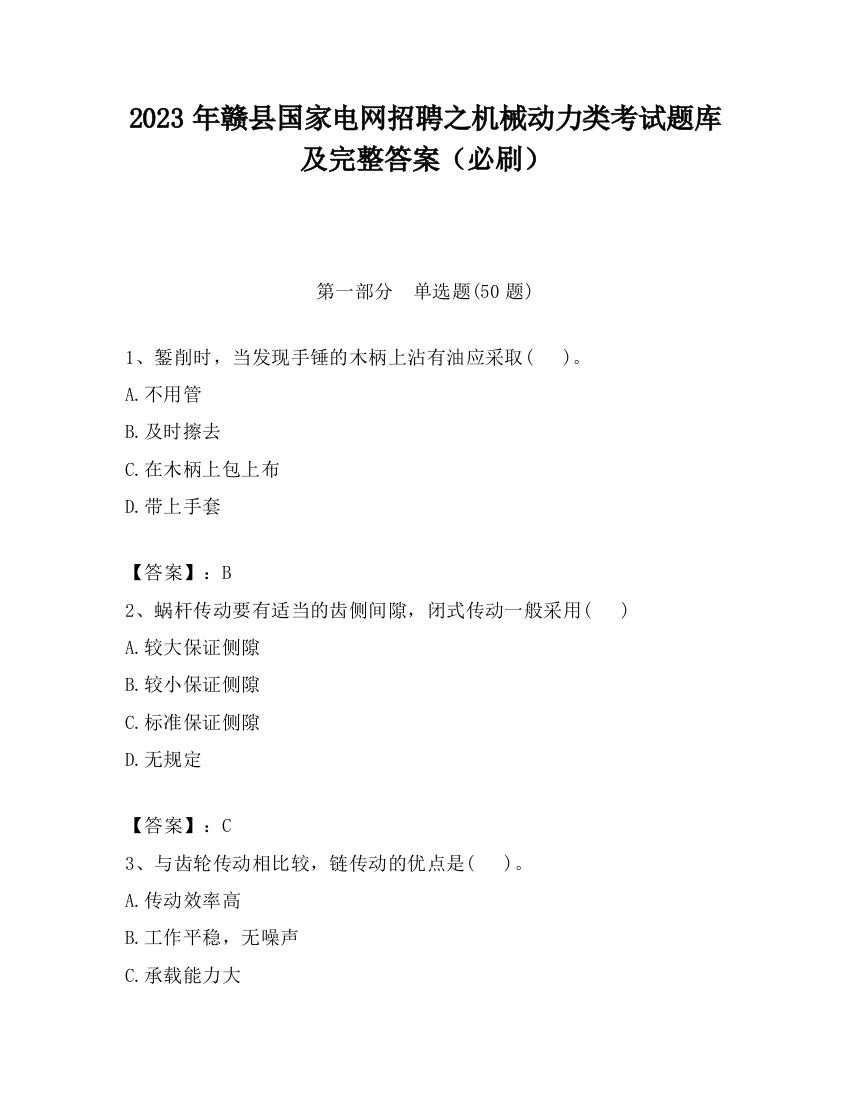 2023 年赣县国家电网招聘之机械动力类考试题库及完整答案（必刷）

第一部分　单选题(50 题)

1、錾削时，当发现手锤的木柄上沾有油应采取(　　)。

A.不用管

B.及时擦去

C.在木柄上包上布

D.带上手套

【答案】：B

2、蜗杆传动要有适当的齿侧间隙，闭式传动一般采用(　　)

A.较大保证侧隙

B.较小保证侧隙

C.标准保证侧隙

D.无规定

【答案】：C

3、与齿轮传动相比较，链传动的优点是(　　)。

A.传动效率高

B.工作平稳，无噪声

C.承载能力大